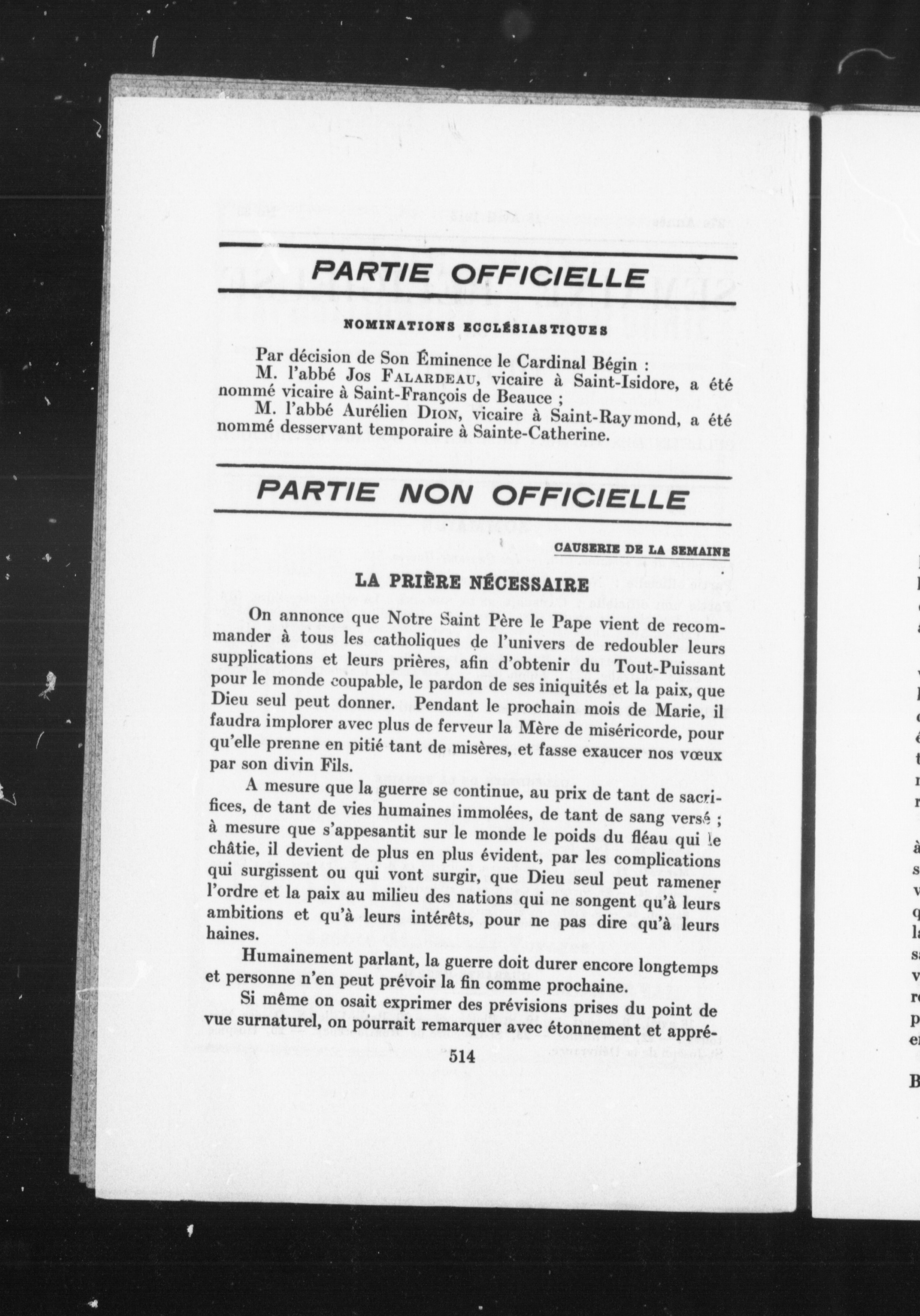 PARTIE OFFICIELLE

NOMINATIONS ECCLÉSIASTIQUES

Par décision de Son Éminence le Cardinal Bégin :
M. l'abbé Jos FALARDEAU, vicaire à Saint-Isidore, a été nommé vicaire à Saint-François de Beauce ;
M. l'abbé Aurélien DION, vicaire à Saint-Raymond, a été nommé desservant temporaire à Sainte-Catherine.

PARTIE NON OFFICIELLE

CAUSERIE DE LA SEMAINE

LA PRIÈRE NÉCESSAIRE

On annonce que Notre Saint Père le Pape vient de recommander à tous les catholiques de l'univers de redoubler leurs supplications et leurs prières, afin d'obtenir du Tout-Puissant pour le monde coupable, le pardon de ses iniquités et la paix, que Dieu seul peut donner. Pendant le prochain mois de Marie, il faudra implorer avec plus de ferveur la Mère de miséricorde, pour qu'elle prenne en pitié tant de misères, et fasse exaucer nos vœux par son divin Fils.

A mesure que la guerre se continue, au prix de tant de sacrifices, de tant de vies humaines immolées, de tant de sang versé ; à mesure que s'appesantit sur le monde le poids du fléau qui le châtie, il devient de plus en plus évident, par les complications qui surgissent ou qui vont surgir, que Dieu seul peut ramener l'ordre et la paix au milieu des nations qui ne songent qu'à leurs ambitions et qu'à leurs intérêts, pour ne pas dire qu'à leurs haines.

Humainement parlant, la guerre doit durer encore longtemps et personne n'en peut prévoir la fin comme prochaine.

Si même on osait exprimer des prévisions prises du point de vue surnaturel, on pourrait remarquer avec étonnement et appré-

514